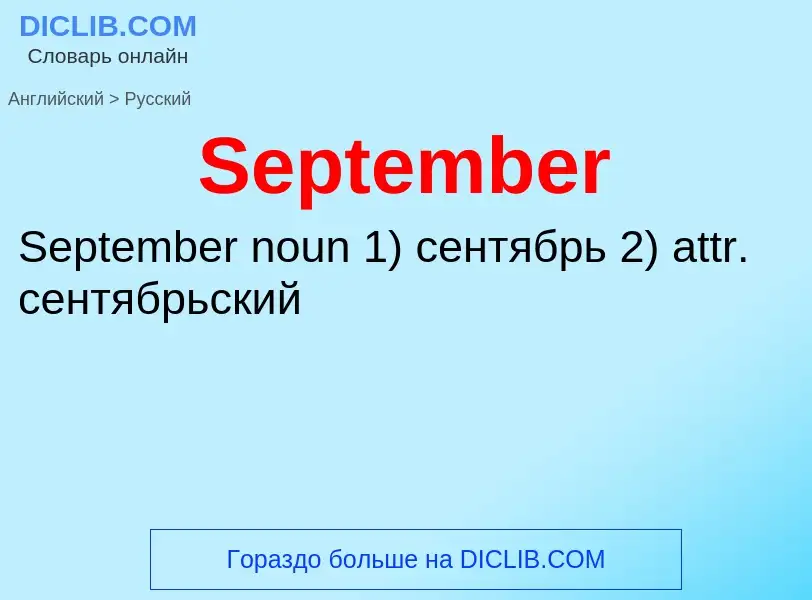 DICLIB.COM
Словарь онлайн

Английский > Русский

September

September noun 1) сентябрь 2) attr. сентябрьский

Гораздо больше на DICLIB.COM